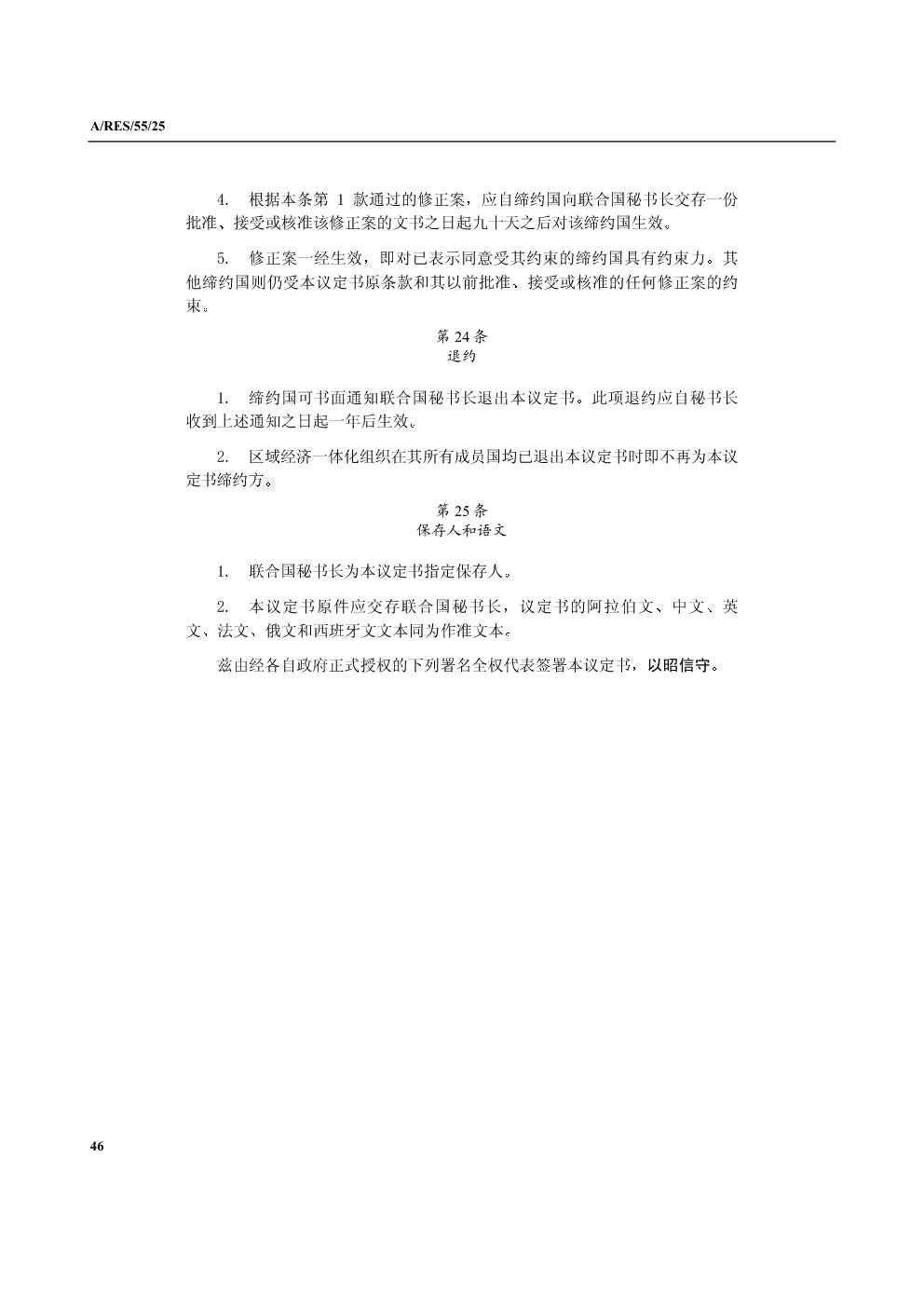 A/RES/55/25

4. 根据本条第 1 款通过的修正案，应自缔约国向联合国秘书长交存一份批准、接受或核准该修正案的文书之日起九十天之后对该缔约国生效。

5. 修正案一经生效，即对已表示同意受其约束的缔约国具有约束力。其他缔约国则仍受本议定书原条款和其以前批准、接受或核准的任何修正案的约束。

第 24 条
退约

1. 缔约国可书面通知联合国秘书长退出本议定书。此项退约应自秘书长收到上述通知之日起一年后生效。

2. 区域经济一体化组织在其所有成员国均已退出本议定书时即不再为本议定书缔约方。

第 25 条
保存人和语文

1. 联合国秘书长为本议定书指定保存人。

2. 本议定书原件应交存联合国秘书长，议定书的阿拉伯文、中文、英文、法文、俄文和西班牙文文本同为作准文本。

兹由经各自政府正式授权的下列署名全权代表签署本议定书，以昭信守。

46